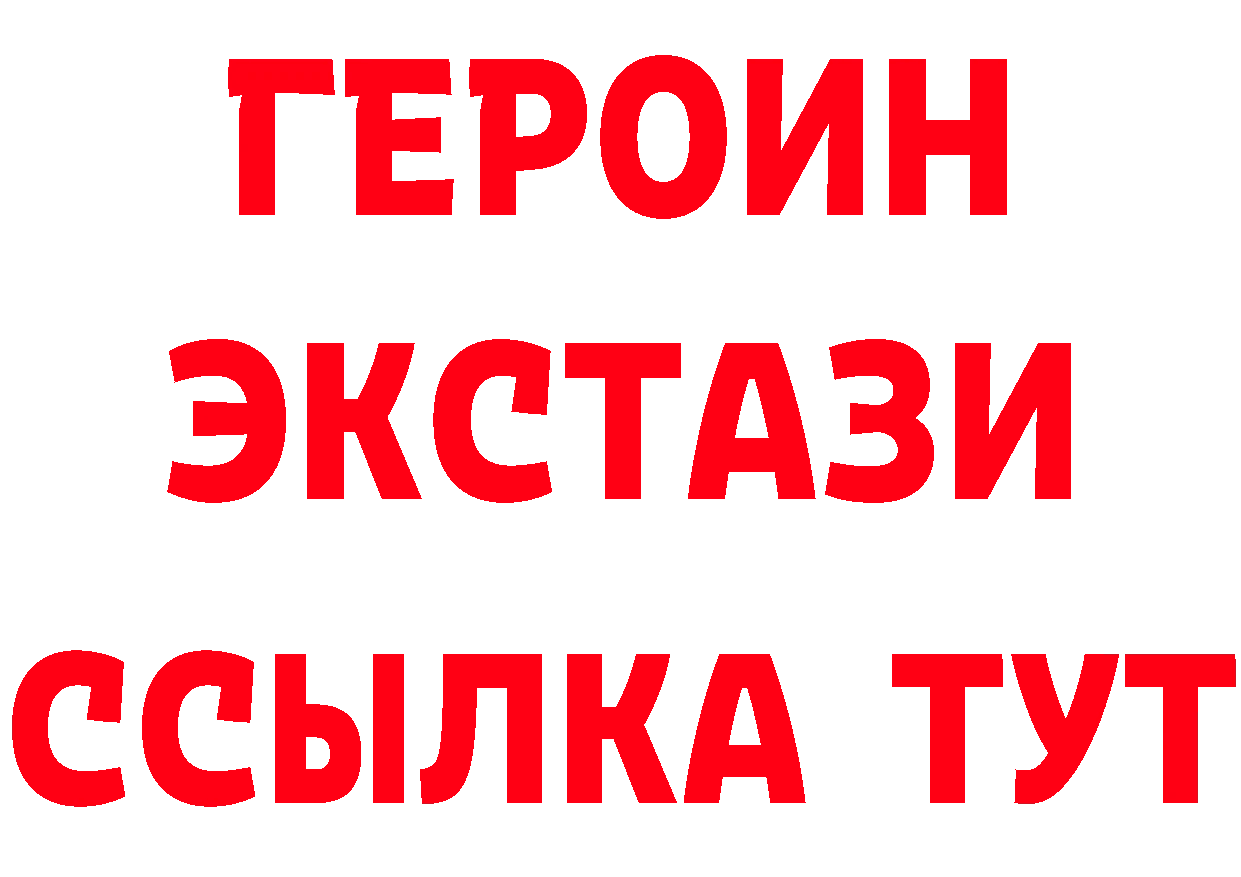 ГЕРОИН
ЭКСТАЗИ
ССЫЛКА ТУТ